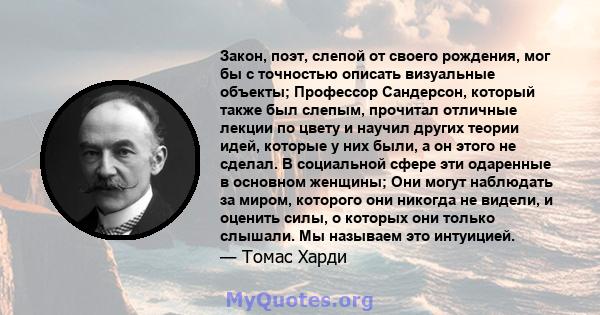 Закон, поэт, слепой от своего рождения, мог бы с точностью описать визуальные объекты; Профессор Сандерсон, который также был слепым, прочитал отличные лекции по цвету и научил других теории идей, которые у них были, а он этого не сделал. В социальной сфере эти одаренные в основном женщины; Они могут наблюдать за миром, которого они никогда не видели, и оценить силы, о которых они только слышали. Мы называем это интуицией.
— Томас Харди

MyQuotes.org